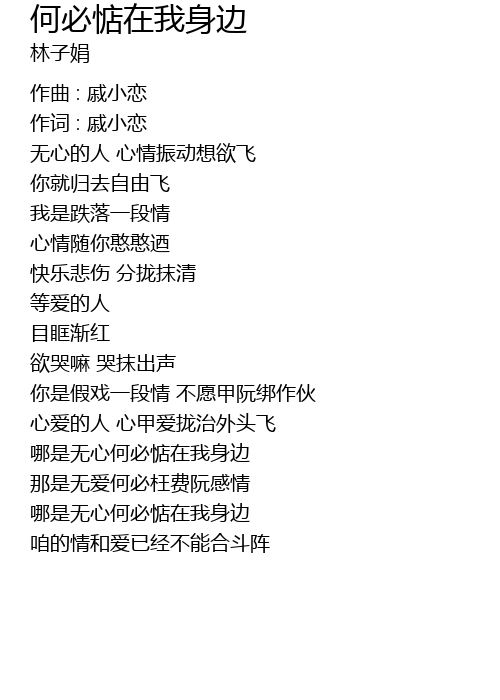 何必惦在我身边
林子娟

作曲 : 戚小恋
作词 : 戚小恋
无心的人 心情振动想欲飞
你就归去自由飞
我是跌落一段情
心情随你憨憨迺
快乐悲伤 分拢抹清
等爱的人
目眶渐红
欲哭嘛 哭抹出声
你是假戏一段情 不愿甲阮绑作伙
心爱的人 心甲爱拢治外头飞
哪是无心何必惦在我身边
那是无爱何必枉费阮感情
哪是无心何必惦在我身边
咱的情和爱已经不能合斗阵